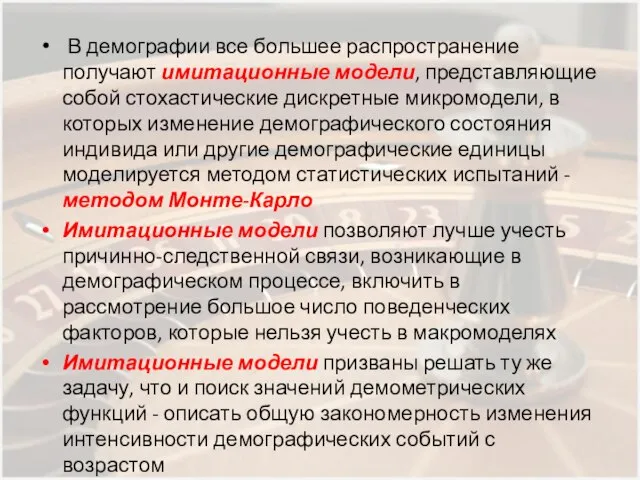 • В демографии все большее распространение получают имитационные модели, представляющие собой стохастические дискретные микромодели, в которых изменение демографического состояния индивида или другие демографические единицы моделируется методом статистических испытаний - методом Монте-Карло

• Имитационные модели позволяют лучше учесть причинно-следственной связи, возникающие в демографическом процессе, включить в рассмотрение большое число поведенческих факторов, которые нельзя учесть в макромоделях

• Имитационные модели призваны решать ту же задачу, что и поиск значений демометрических функций - описать общую закономерность изменения интенсивности демографических событий с возрастом